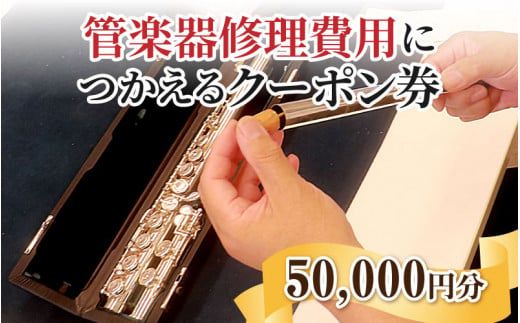 管楽器修理費用に
つかえるクーポン券

50,000円分